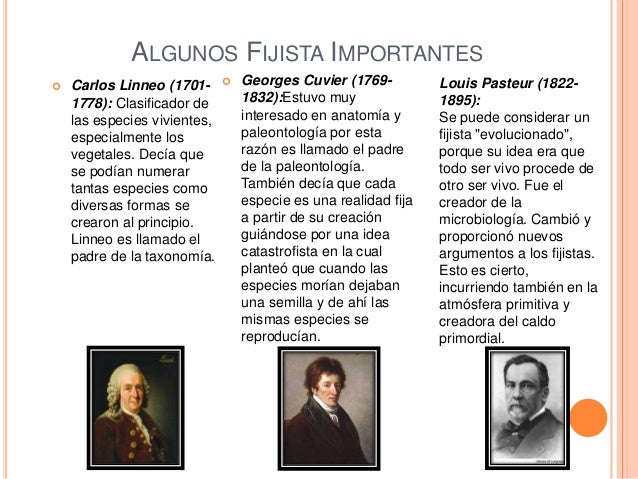 ALGUNOS FIJISTA IMPORTANTES

Carlos Linneo (1701-1778): Clasificador de las especies vivientes, especialmente los vegetales. Decía que se podían numerar tantas especies como diversas formas se crearon al principio. Linneo es llamado el padre de la taxonomía.

Georges Cuvier (1769-1832):Estuvo muy interesado en anatomía y paleontología por esta razón es llamado el padre de la paleontología. También decía que cada especie es una realidad fija a partir de su creación guiándose por una idea catastrofista en la cual planteó que cuando las especies morían dejaban una semilla y de ahí las mismas especies se reproducían.

Louis Pasteur (1822-1895):
Se puede considerar un fijista "evolucionado", porque su idea era que todo ser vivo procede de otro ser vivo. Fue el creador de la microbiología. Cambió y proporcionó nuevos argumentos a los fijistas. Esto es cierto, incurriendo también en la atmósfera primitiva y creadora del caldo primordial.